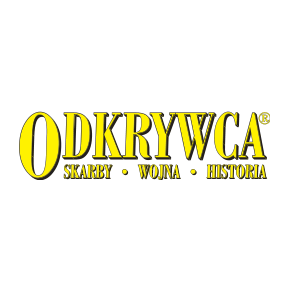 ODKRYWCA®
SKARBY • WOJNA • HISTORIA